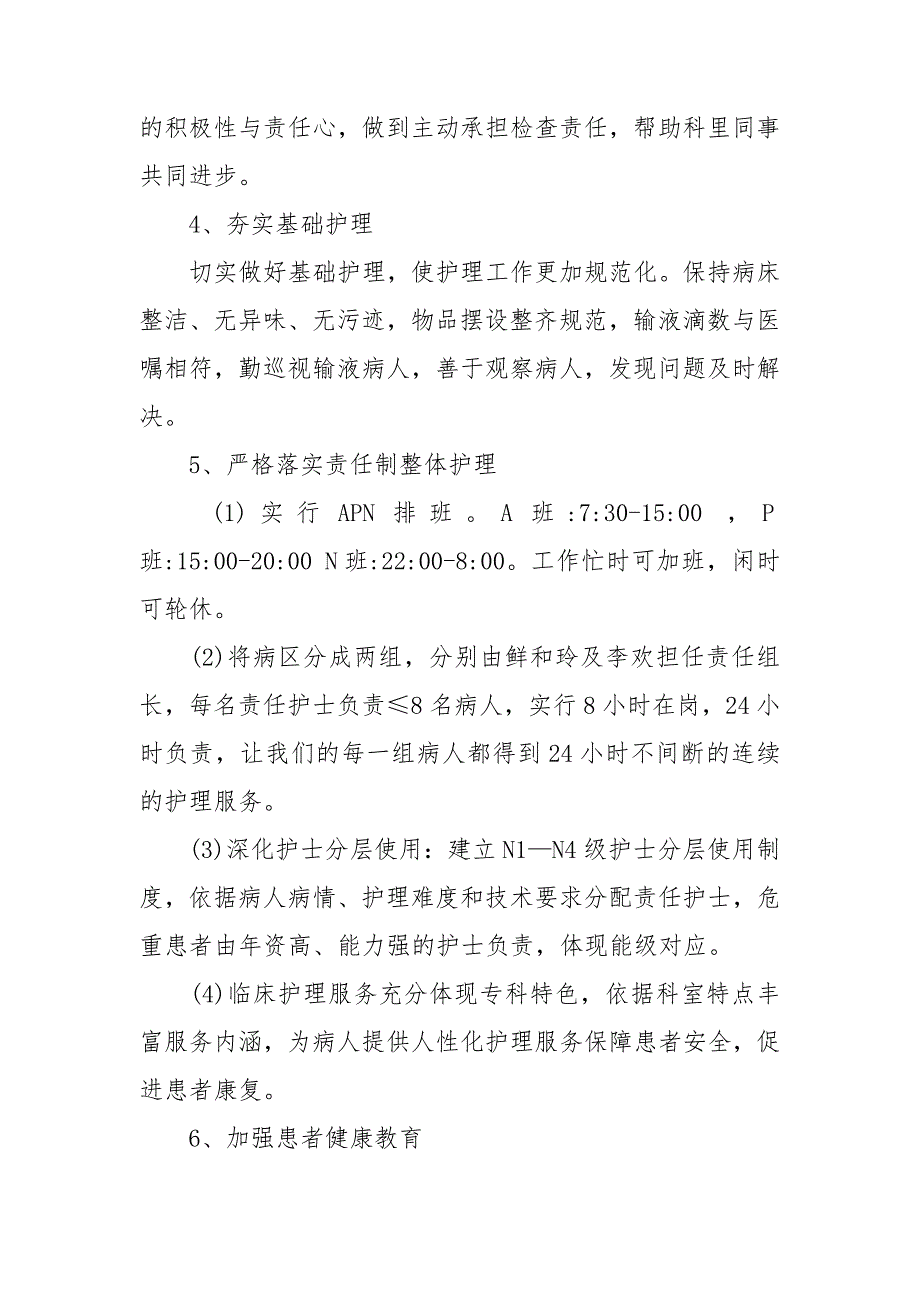 的积极性与责任心，做到主动承担检查责任，帮助科里同事共同进步。

4、夯实基础护理

切实做好基础护理，使护理工作更加规范化。保持病床整洁、无异味、无污迹，物品摆设整齐规范，输液滴数与医嘱相符，勤巡视输液病人，善于观察病人，发现问题及时解决。

5、严格落实责任制整体护理

(1) 实行 APN 排班。A 班:7:30-15:00 ，P 班:15:00-20:00 N 班:22:00-8:00。工作忙时可加班，闲时可轮休。

(2)将病区分成两组，分别由鲜和玲及李欢担任责任组长，每名责任护士负责≤8 名病人，实行 8 小时在岗，24 小时负责，让我们的每一组病人都得到 24 小时不间断的连续的护理服务。

(3)深化护士分层使用：建立 N1—N4 级护士分层使用制度，依据病人病情、护理难度和技术要求分配责任护士，危重患者由年资高、能力强的护士负责，体现能级对应。

(4)临床护理服务充分体现专科特色，依据科室特点丰富服务内涵，为病人提供人性化护理服务保障患者安全，促进患者康复。

6、加强患者健康教育